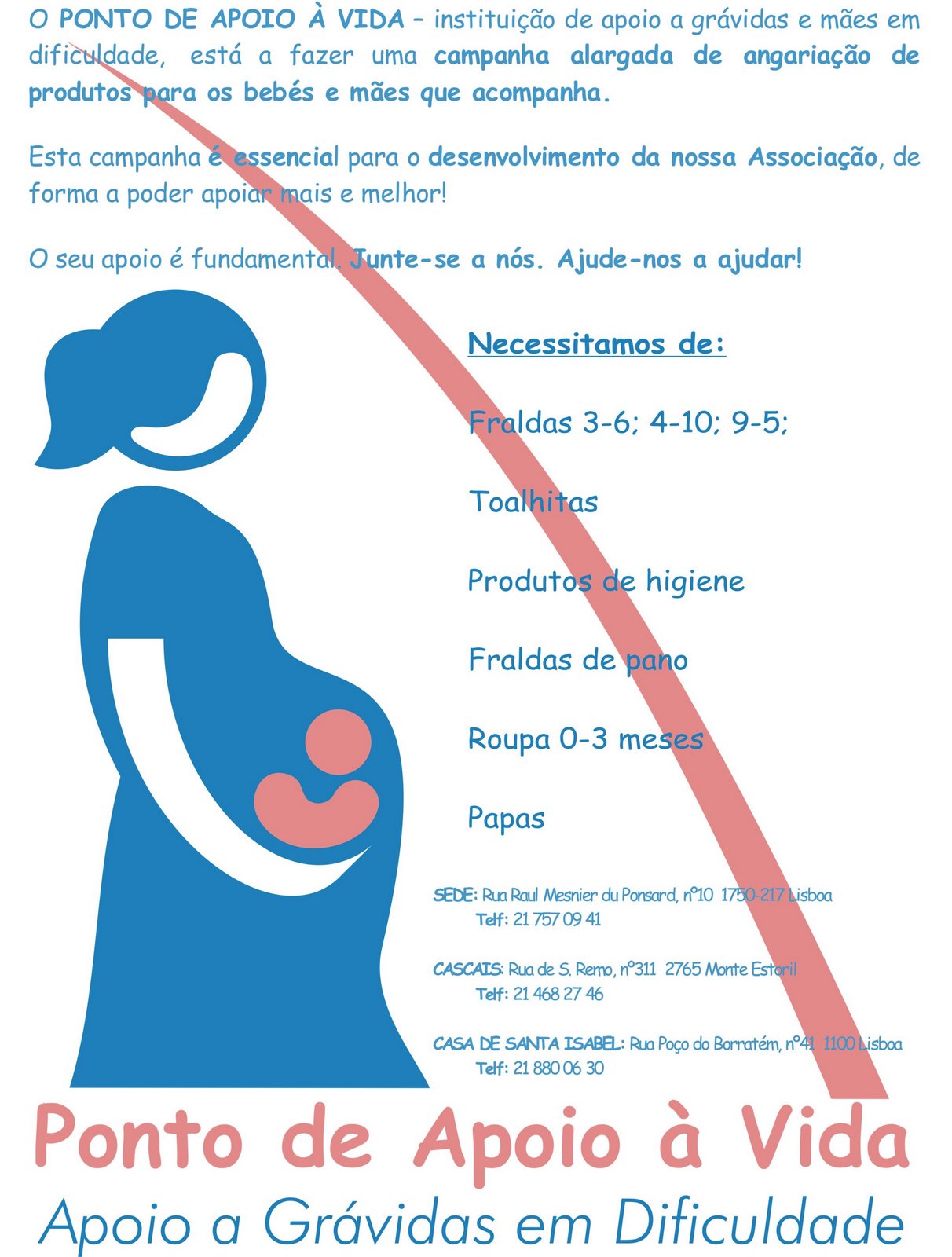 O PONTO DE APOIO À VIDA – instituição de apoio a grávidas e mães em dificuldade, está a fazer uma campanha alargada de angariação de produtos para os bebés e mães que acompanha.

Esta campanha é essencial para o desenvolvimento da nossa Associação, de forma a poder apoiar mais e melhor!

O seu apoio é fundamental. Junte-se a nós. Ajude-nos a ajudar!

Necessitamos de:

Fraldas 3-6; 4-10; 9-5;

Toalhitas

Produtos de higiene

Fraldas de pano

Roupa 0-3 meses

Papas

SEDE: Rua Raul Mesnier du Ponsard, nº10 1750-217 Lisboa
Telf: 21 757 09 41

CASCAIS: Rua de S. Remo, nº311 2765 Monte Estoril
Telf: 21 468 27 46

CASA DE SANTA ISABEL: Rua Poço do Borratém, nº41 1100 Lisboa
Telf: 21 880 06 30

Ponto de Apoio à Vida
Apoio a Grávidas em Dificuldade